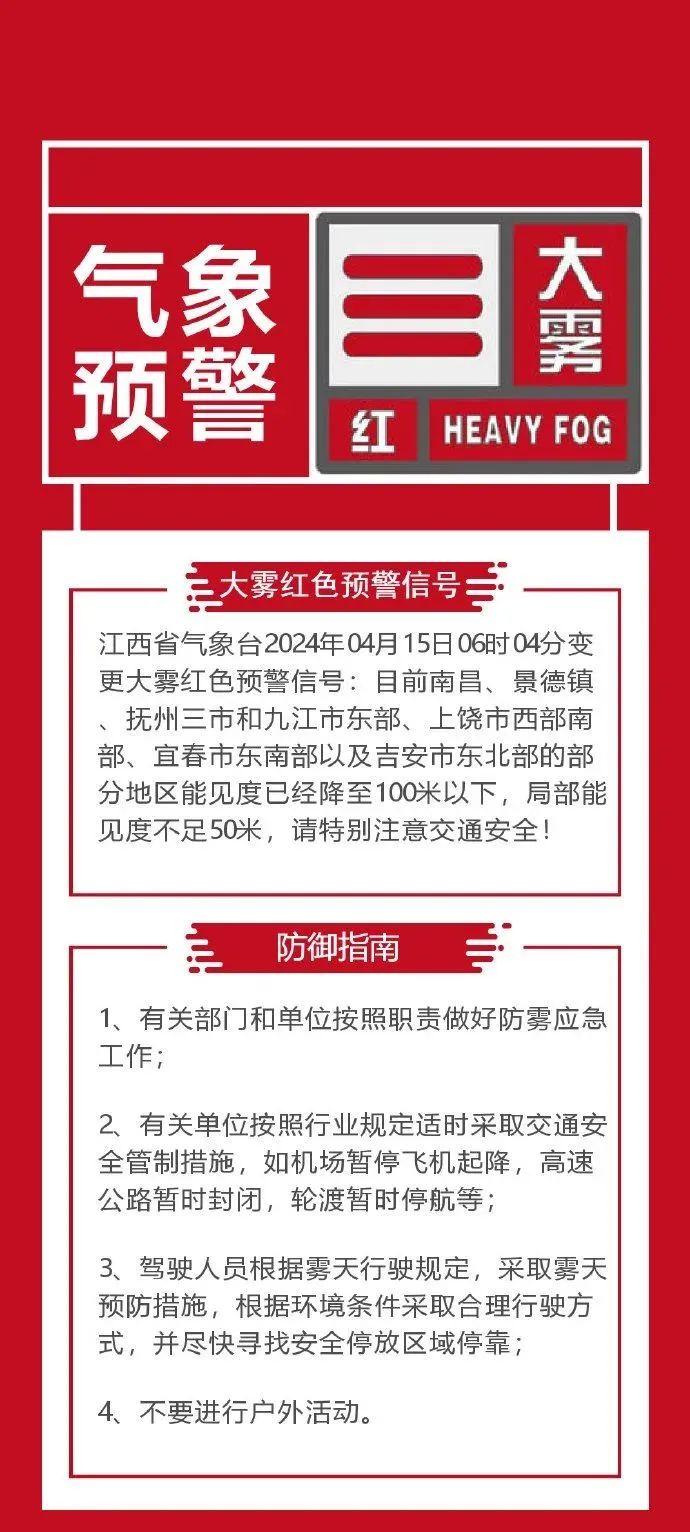 气象预警

大雾

红 HEAVY FOG

大雾红色预警信号

江西省气象台2024年04月15日06时04分变更大雾红色预警信号：目前南昌、景德镇、抚州三市和九江市东部、上饶市西部南部、宜春市东南部以及吉安市东北部的部分地区能见度已经降至100米以下，局部能见度不足50米，请特别注意交通安全！

防御指南

1、有关部门和单位按照职责做好防雾应急工作；

2、有关单位按照行业规定适时采取交通安全管制措施，如机场暂停飞机起降，高速公路暂时封闭，轮渡暂时停航等；

3、驾驶人员根据雾天行驶规定，采取雾天预防措施，根据环境条件采取合理行驶方式，并尽快寻找安全停放区域停靠；

4、不要进行户外活动。